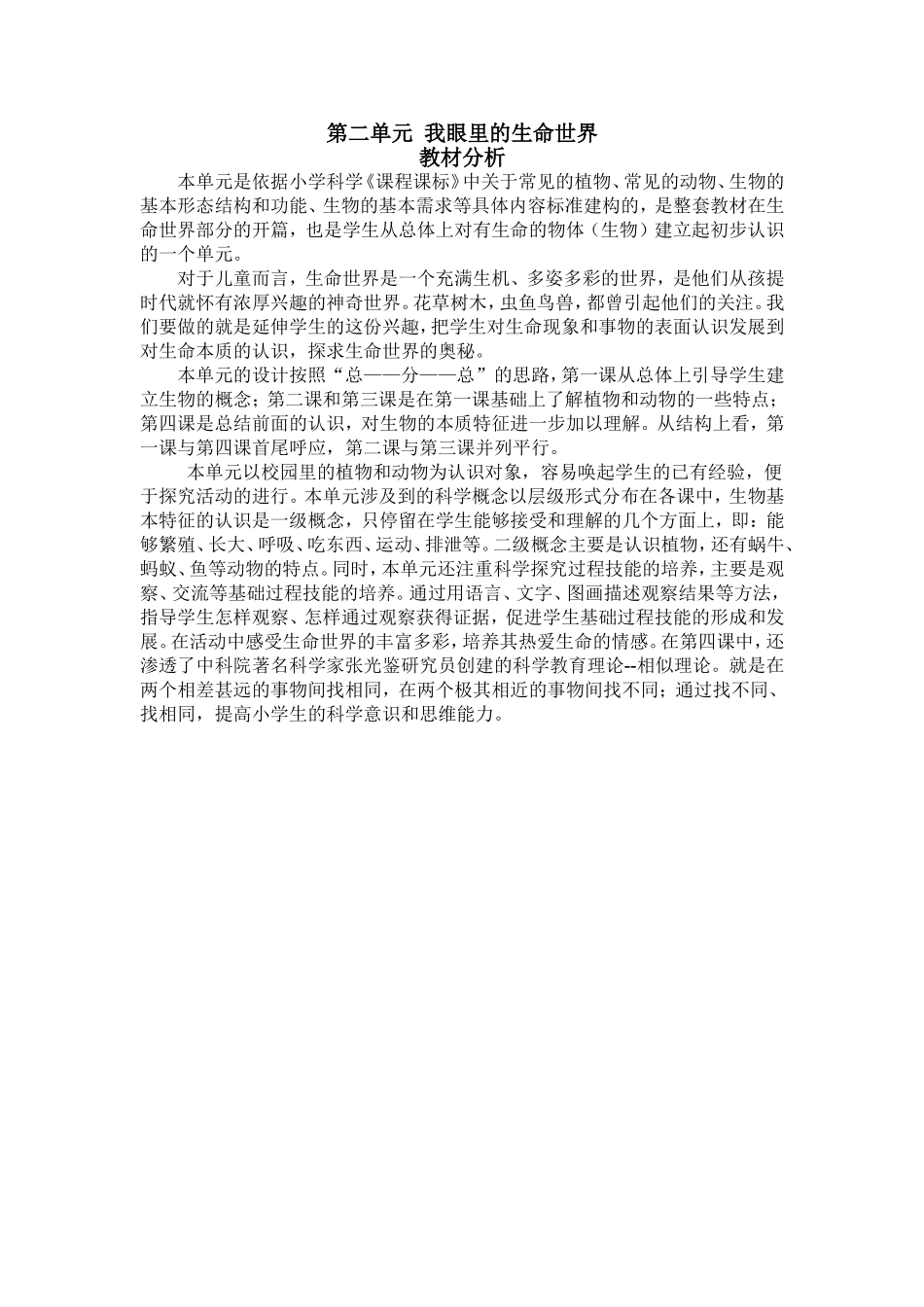 第二单元 我眼里的生命世界
教材分析

本单元是依据小学科学《课程课标》中关于常见的植物、常见的动物、生物的基本形态结构和功能、生物的基本需求等具体内容标准建构的，是整套教材在生命世界部分的开篇，也是学生从总体上对有生命的物体（生物）建立起初步认识的一个单元。

对于儿童而言，生命世界是一个充满生机、多姿多彩的世界，是他们从孩提时代就怀有浓厚兴趣的神奇世界。花草树木，虫鱼鸟兽，都曾引起他们的关注。我们要做的就是延伸学生的这份兴趣，把学生对生命现象和事物的表面认识发展到对生命本质的认识，探求生命世界的奥秘。

本单元的设计按照“总——分——总”的思路，第一课从总体上引导学生建立生物的概念；第二课和第三课是在第一课基础上了解植物和动物的一些特点；第四课是总结前面的认识，对生物的本质特征进一步加以理解。从结构上看，第一课与第四课首尾呼应，第二课与第三课并列平行。

本单元以校园里的植物和动物为认识对象，容易唤起学生的已有经验，便于探究活动的进行。本单元涉及到的科学概念以层级形式分布在各课中，生物基本特征的认识是一级概念，只停留在学生能够接受和理解的几个方面上，即：能够繁殖、长大、呼吸、吃东西、运动、排泄等。二级概念主要是认识植物，还有蜗牛、蚂蚁、鱼等动物的特点。同时，本单元还注重科学探究过程技能的培养，主要是观察、交流等基础过程技能的培养。通过用语言、文字、图画描述观察结果等方法，指导学生怎样观察、怎样通过观察获得证据，促进学生基础过程技能的形成和发展。在活动中感受生命世界的丰富多彩，培养其热爱生命的情感。在第四课中，还渗透了中科院著名科学家张光鉴研究员创建的科学教育理论--相似理论。就是在两个相差甚远的事物间找相同，在两个极其相近的事物间找不同；通过找不同、找相同，提高小学生的科学意识和思维能力。